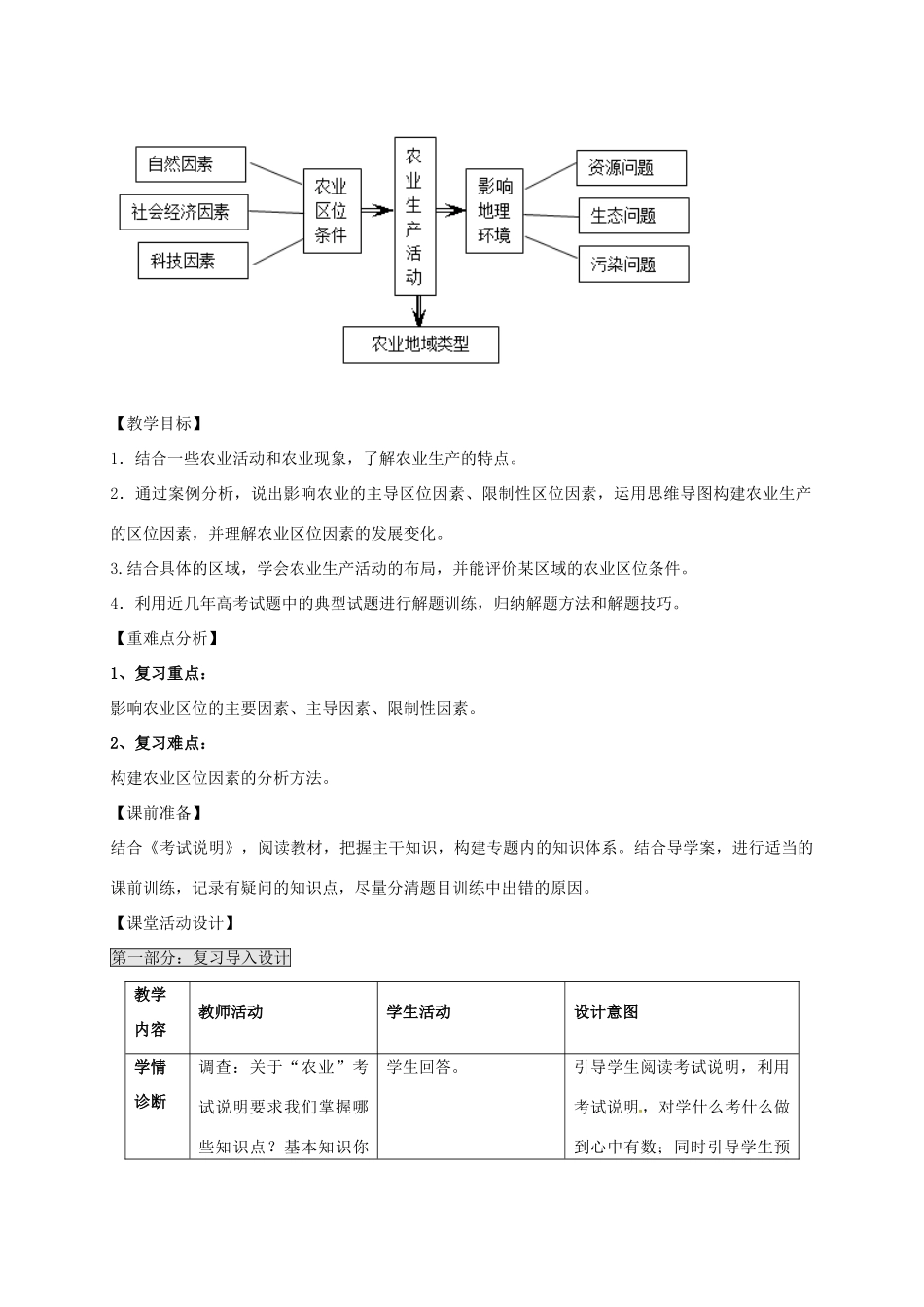 自然因素

社会经济因素

科技因素

农业区位条件

农业生产活动

影响地理环境

资源问题

生态问题

污染问题

农业地域类型

【教学目标】

1．结合一些农业活动和农业现象，了解农业生产的特点。

2．通过案例分析，说出影响农业的主导区位因素、限制性区位因素，运用思维导图构建农业生产的区位因素，并理解农业区位因素的发展变化。

3.结合具体的区域，学会农业生产活动的布局，并能评价某区域的农业区位条件。

4．利用近几年高考试题中的典型试题进行解题训练，归纳解题方法和解题技巧。

【重难点分析】

1、复习重点：

影响农业区位的主要因素、主导因素、限制性因素。

2、复习难点：

构建农业区位因素的分析方法。

【课前准备】

结合《考试说明》，阅读教材，把握主干知识，构建专题内的知识体系。结合导学案，进行适当的课前训练，记录有疑问的知识点，尽量分清题目训练中出错的原因。

【课堂活动设计】

第一部分：复习导入设计

| 教学内容 | 教师活动 | 学生活动 | 设计意图 |
|---|---|---|---|
| 学情诊断 | 调查：关于“农业”考试说明要求我们掌握哪些知识点？基本知识你 | 学生回答。 | 引导学生阅读考试说明，利用考试说明，对学什么考什么做到心中有数；同时引导学生预 |